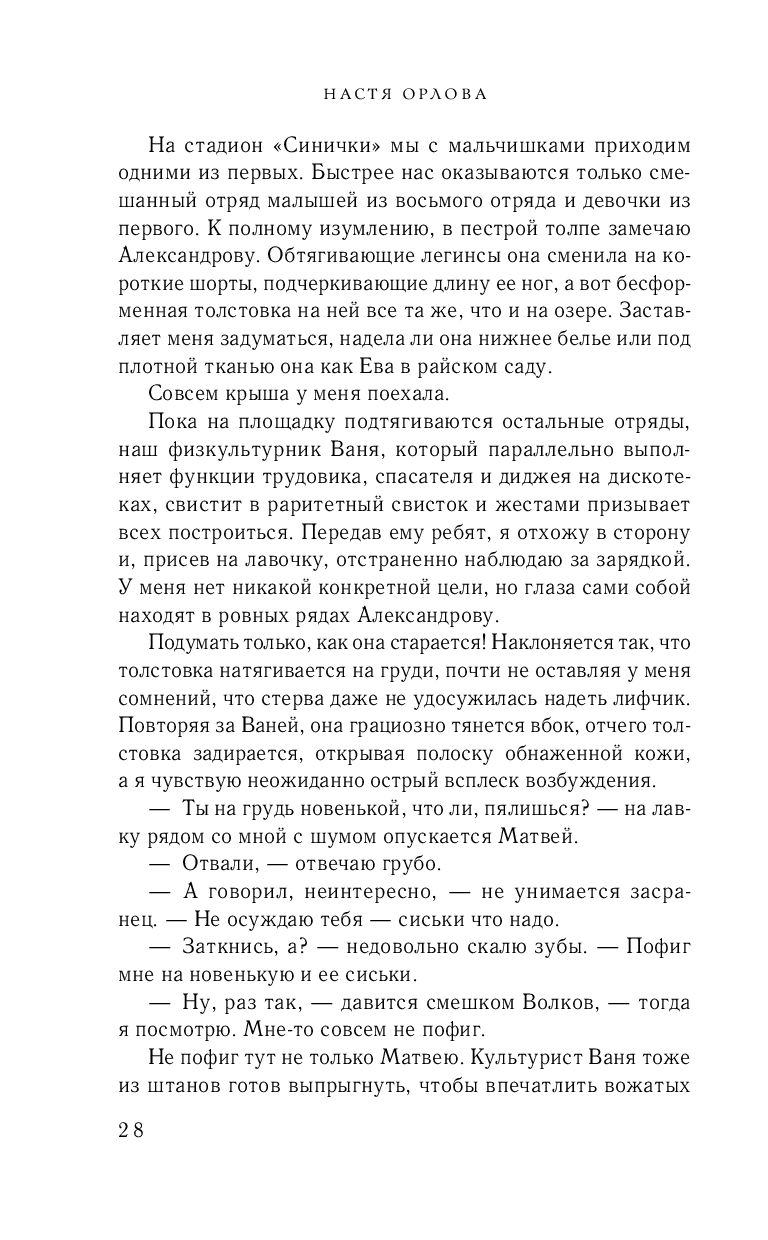 НАСТЯ ОРЛОВА

На стадион «Синички» мы с мальчишками приходим одними из первых. Быстрее нас оказываются только смешанный отряд малышей из восьмого отряда и девочки из первого. К полному изумлению, в пестрой толпе замечаю Александрову. Обтягивающие легинсы она сменила на короткие шорты, подчеркивающие длину ее ног, а вот бесформенная толстовка на ней все та же, что и на озере. Заставляет меня задуматься, надела ли она нижнее белье или под плотной тканью она как Ева в райском саду.

Совсем крыша у меня поехала.

Пока на площадку подтягиваются остальные отряды, наш физкультурник Ваня, который параллельно выполняет функции трудовика, спасателя и диджея на дискотеках, свистит в раритетный свисток и жестами призывает всех построиться. Передав ему ребят, я отхожу в сторону и, присев на лавочку, отстраненно наблюдаю за зарядкой. У меня нет никакой конкретной цели, но глаза сами собой находят в ровных рядах Александрову.

Подумать только, как она старается! Наклоняется так, что толстовка натягивается на груди, почти не оставляя у меня сомнений, что стерва даже не удосужилась надеть лифчик. Повторяя за Ваней, она грациозно тянется вбок, отчего толстовка задирается, открывая полоску обнаженной кожи, а я чувствую неожиданно острый всплеск возбуждения.

— Ты на грудь новенькой, что ли, пялишься? — на лавку рядом со мной с шумом опускается Матвей.

— Отвали, — отвечаю грубо.

— А говорил, неинтересно, — не унимается засранец. — Не осуждаю тебя — сиськи что надо.

— Заткнись, а? — недовольно скалю зубы. — Пофиг мне на новенькую и ее сиськи.

— Ну, раз так, — давится смешком Волков, — тогда я посмотрю. Мне-то совсем не пофиг.

Не пофиг тут не только Матвею. Культурист Ваня тоже из штанов готов выпрыгнуть, чтобы впечатлить вожатых

28